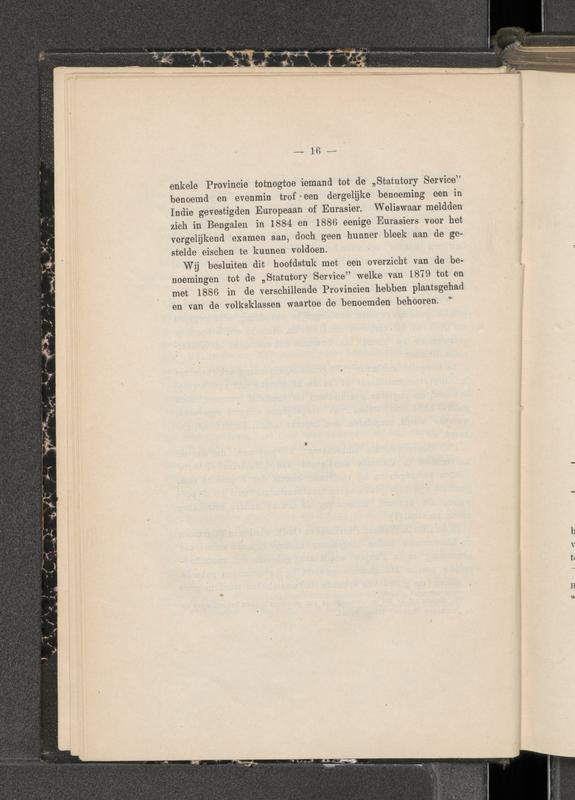 — 16 —

enkele Provincie totnogtoe iemand tot de „Statutory Service" benoemd en evenmin trof een dergelijke benoeming een in Indie gevestigden Europeaan of Eurasier. Weliswaar meldden zich in Bengalen in 1884 en 1886 eenige Eurasiers voor het vergelijkend examen aan, doch geen hunner bleek aan de gestelde eischen te kunnen voldoen.

Wij besluiten dit hoofdstuk met een overzicht van de benoemingen tot de „Statutory Service" welke van 1879 tot en met 1886 in de verschillende Provincien hebben plaatsgehad en van de volksklassen waartoe de benoemden behooren.